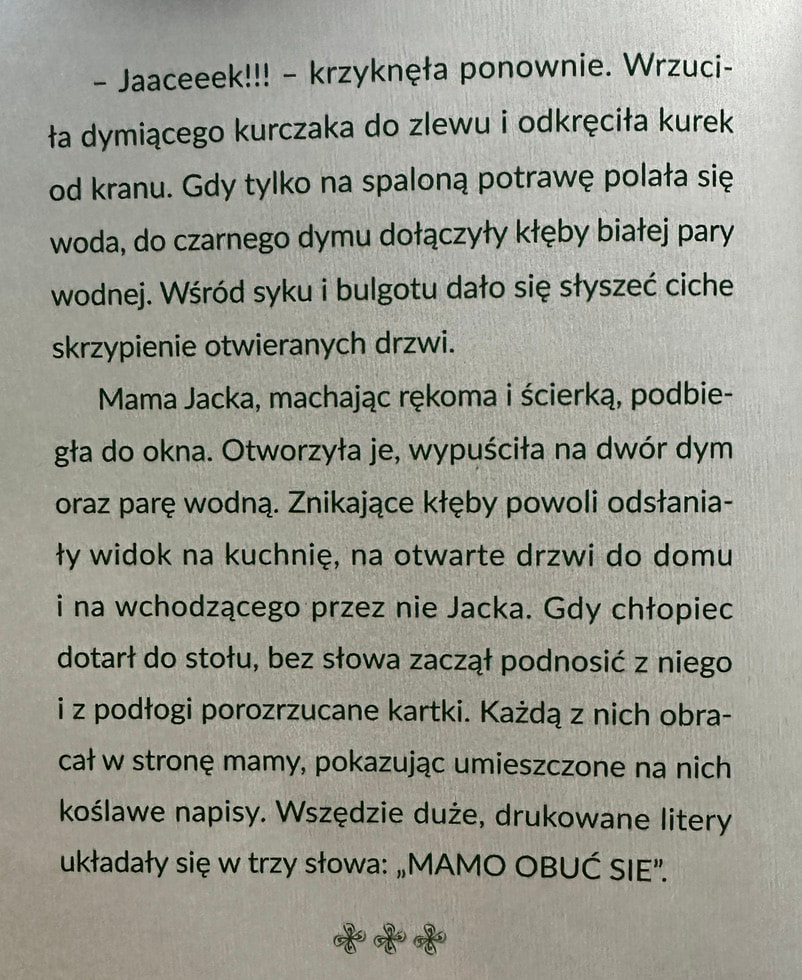 – Jaaceeek!!! – krzyknęła ponownie. Wrzuciła dymiącego kurczaka do zlewu i odkręciła kurek od kranu. Gdy tylko na spaloną potrawę polała się woda, do czarnego dymu dołączyły kłęby białej pary wodnej. Wśród syku i bulgotu dało się słyszeć ciche skrzypienie otwieranych drzwi.

Mama Jacka, machając rękoma i ścierką, podbiegła do okna. Otworzyła je, wypuściła na dwór dym oraz parę wodną. Znikające kłęby powoli odsłaniały widok na kuchnię, na otwarte drzwi do domu i na wchodzącego przez nie Jacka. Gdy chłopiec dotarł do stołu, bez słowa zaczął podnosić z niego i z podłogi porozrzucane kartki. Każdą z nich obracał w stronę mamy, pokazując umieszczone na nich koślawe napisy. Wszędzie duże, drukowane litery układały się w trzy słowa: „MAMO OBUĆ SIE".